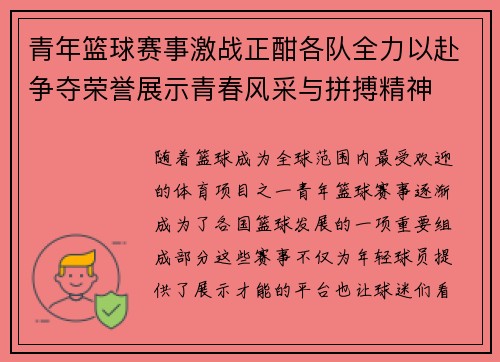 青年篮球赛事激战正酣各队全力以赴争夺荣誉展示青春风采与拼搏精神

随着篮球成为全球范围内最受欢迎的体育项目之一青年篮球赛事逐渐成为了各国篮球发展的一项重要组成部分这些赛事不仅为年轻球员提供了展示才能的平台也让球迷们看